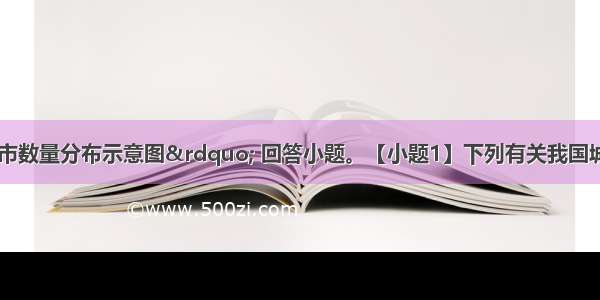 市数量分布示意图&rdquo; 回答小题。【小题1】下列有关我国城

©www.500zi.com